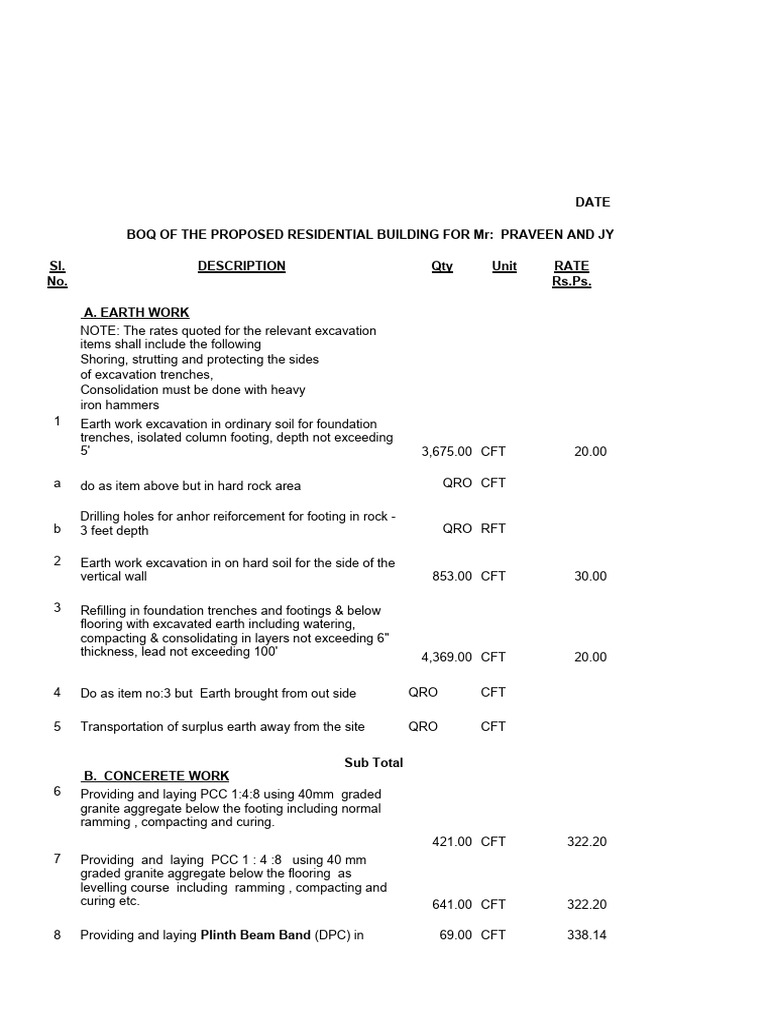 DATE

BOQ OF THE PROPOSED RESIDENTIAL BUILDING FOR Mr: PRAVEEN AND JY

| Sl. No. | DESCRIPTION | Qty | Unit | RATE Rs.Ps. |
|---|---|---|---|---|
| | A. EARTH WORK | | | |
| | NOTE: The rates quoted for the relevant excavation items shall include the following Shoring, strutting and protecting the sides of excavation trenches, Consolidation must be done with heavy iron hammers | | | |
| 1 | Earth work excavation in ordinary soil for foundation trenches, isolated column footing, depth not exceeding 5' | 3,675.00 | CFT | 20.00 |
| a | do as item above but in hard rock area | QRO | CFT | |
| b | Drilling holes for anhor reiforcement for footing in rock - 3 feet depth | QRO | RFT | |
| 2 | Earth work excavation in on hard soil for the side of the vertical wall | 853.00 | CFT | 30.00 |
| 3 | Refilling in foundation trenches and footings & below flooring with excavated earth including watering, compacting & consolidating in layers not exceeding 6" thickness, lead not exceeding 100' | 4,369.00 | CFT | 20.00 |
| 4 | Do as item no:3 but Earth brought from out side | QRO | CFT | |
| 5 | Transportation of surplus earth away from the site | QRO | CFT | |
| | Sub Total | | | |
| | B. CONCERETE WORK | | | |
| 6 | Providing and laying PCC 1:4:8 using 40mm graded granite aggregate below the footing including normal ramming , compacting and curing. | 421.00 | CFT | 322.20 |
| 7 | Providing and laying PCC 1 : 4 :8 using 40 mm graded granite aggregate below the flooring as levelling course including ramming , compacting and curing etc. | 641.00 | CFT | 322.20 |
| 8 | Providing and laying Plinth Beam Band (DPC) in | 69.00 | CFT | 338.14 |